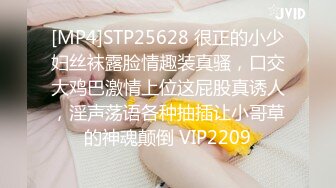 JVID

[MP4]STP25628 很正的小少妇丝袜露脸情趣装真骚，口交大鸡巴激情上位这屁股真诱人，淫声荡语各种抽插让小哥草的神魂颠倒 VIP2209